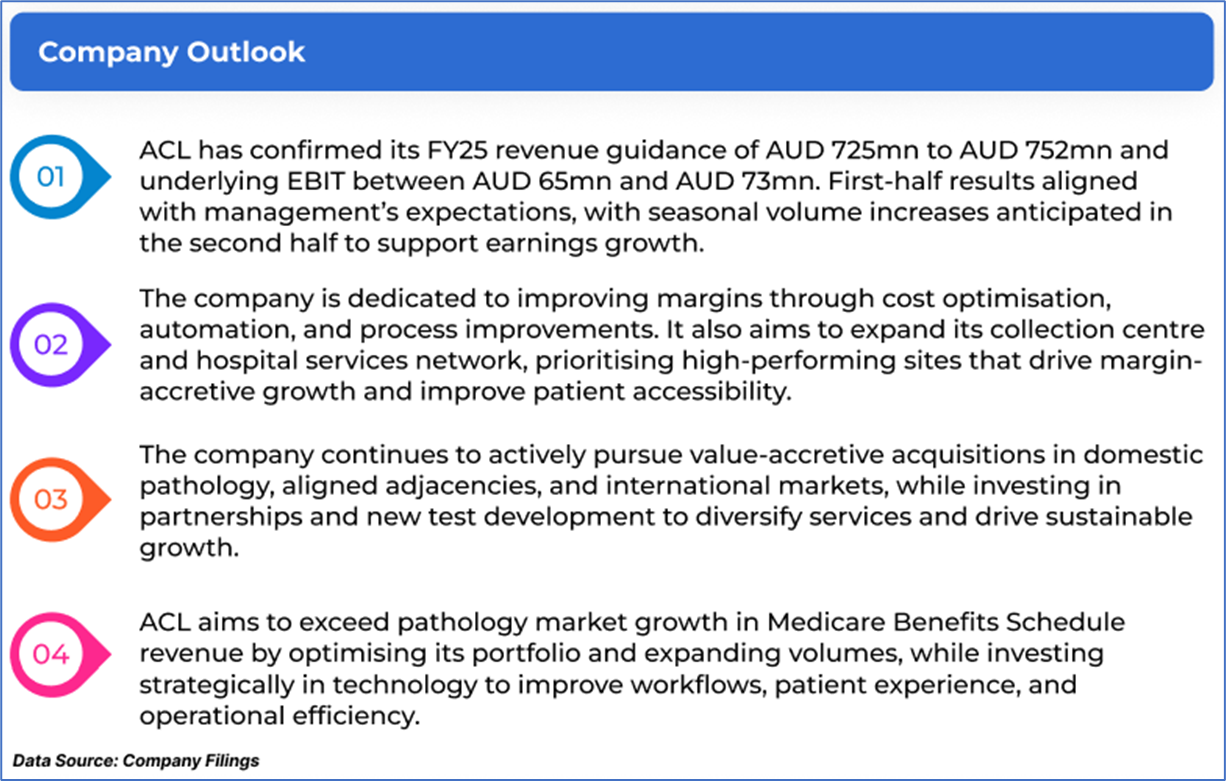 Company Outlook

01

ACL has confirmed its FY25 revenue guidance of AUD 725mn to AUD 752mn and underlying EBIT between AUD 65mn and AUD 73mn. First-half results aligned with management's expectations, with seasonal volume increases anticipated in the second half to support earnings growth.

02

The company is dedicated to improving margins through cost optimisation, automation, and process improvements. It also aims to expand its collection centre and hospital services network, prioritising high-performing sites that drive margin-accretive growth and improve patient accessibility.

03

The company continues to actively pursue value-accretive acquisitions in domestic pathology, aligned adjacencies, and international markets, while investing in partnerships and new test development to diversify services and drive sustainable growth.

04

ACL aims to exceed pathology market growth in Medicare Benefits Schedule revenue by optimising its portfolio and expanding volumes, while investing strategically in technology to improve workflows, patient experience, and operational efficiency.

Data Source: Company Filings